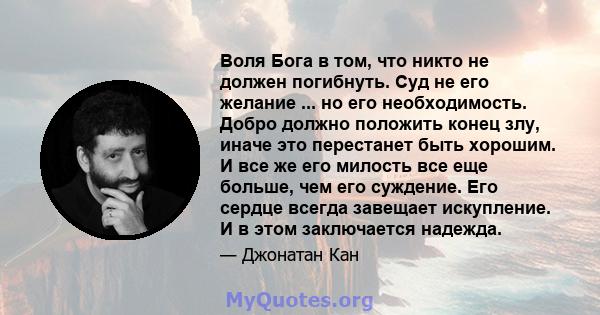 Воля Бога в том, что никто не должен погибнуть. Суд не его желание ... но его необходимость. Добро должно положить конец злу, иначе это перестанет быть хорошим. И все же его милость все еще больше, чем его суждение. Его сердце всегда завещает искупление. И в этом заключается надежда.

— Джонатан Кан

MyQuotes.org